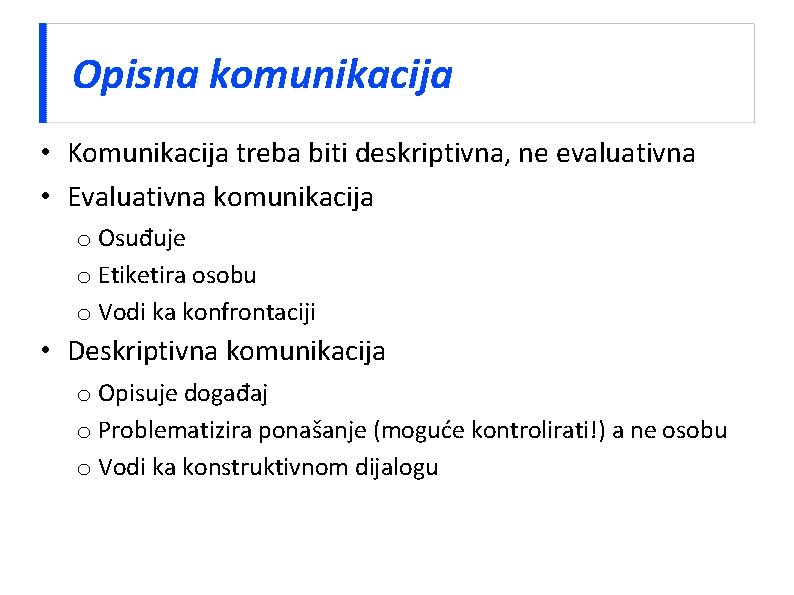 Opisna komunikacija

• Komunikacija treba biti deskriptivna, ne evaluativna
• Evaluativna komunikacija
  o Osuđuje
  o Etiketira osobu
  o Vodi ka konfrontaciji
• Deskriptivna komunikacija
  o Opisuje događaj
  o Problematizira ponašanje (moguće kontrolirati!) a ne osobu
  o Vodi ka konstruktivnom dijalogu